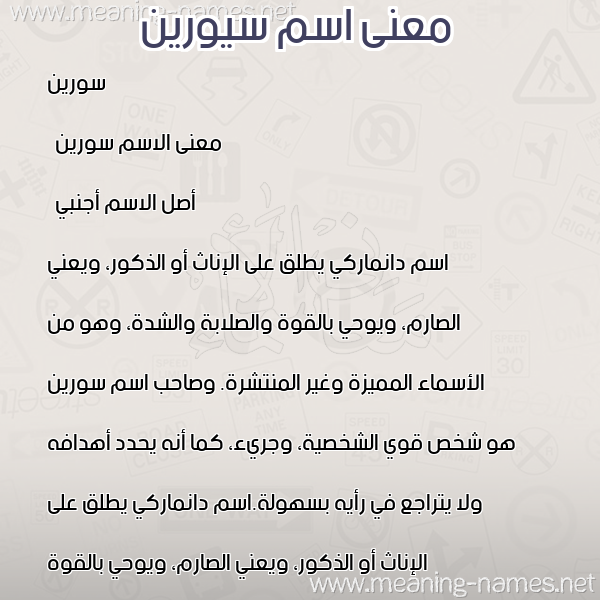 www.meaning-names.net

معنى اسم سيورين

سورين

معنى الاسم سورين

أصل الاسم أجنبي

اسم دانماركي يطلق على الإناث أو الذكور، ويعني الصارم، ويوحي بالقوة والصلابة والشدة، وهو من الأسماء المميزة وغير المنتشرة. وصاحب اسم سورين هو شخص قوي الشخصية، وجريء، كما أنه يحدد أهدافه ولا يتراجع في رأيه بسهولة.اسم دانماركي يطلق على الإناث أو الذكور، ويعني الصارم، ويوحي بالقوة

www.meaning-names.net